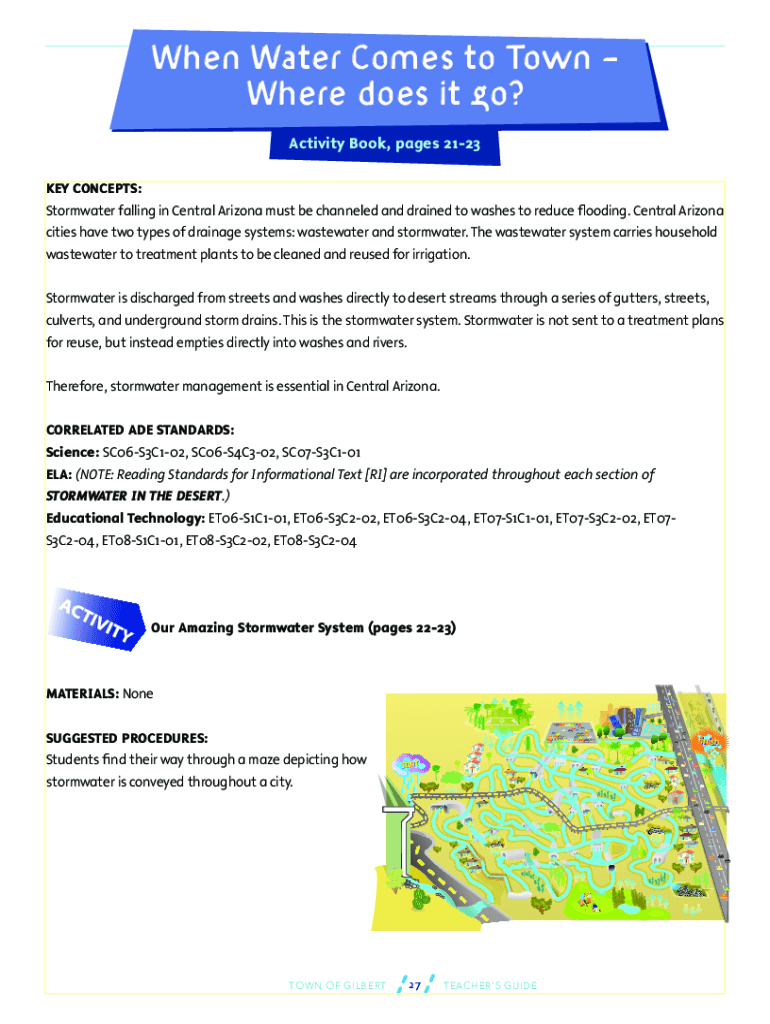 When Water Comes to Town – Where does it go?

Activity Book, pages 21-23

KEY CONCEPTS:
Stormwater falling in Central Arizona must be channeled and drained to washes to reduce flooding. Central Arizona cities have two types of drainage systems: wastewater and stormwater. The wastewater system carries household wastewater to treatment plants to be cleaned and reused for irrigation.

Stormwater is discharged from streets and washes directly to desert streams through a series of gutters, streets, culverts, and underground storm drains. This is the stormwater system. Stormwater is not sent to a treatment plans for reuse, but instead empties directly into washes and rivers.

Therefore, stormwater management is essential in Central Arizona.

CORRELATED ADE STANDARDS:
Science: SC06-S3C1-02, SC06-S4C3-02, SC07-S3C1-01
ELA: (NOTE: Reading Standards for Informational Text [RI] are incorporated throughout each section of STORMWATER IN THE DESERT.)
Educational Technology: ET06-S1C1-01, ET06-S3C2-02, ET06-S3C2-04, ET07-S1C1-01, ET07-S3C2-02, ET07-S3C2-04, ET08-S1C1-01, ET08-S3C2-02, ET08-S3C2-04

ACTIVITY

Our Amazing Stormwater System (pages 22-23)

MATERIALS: None

SUGGESTED PROCEDURES:
Students find their way through a maze depicting how stormwater is conveyed throughout a city.

TOWN OF GILBERT 27 TEACHER'S GUIDE